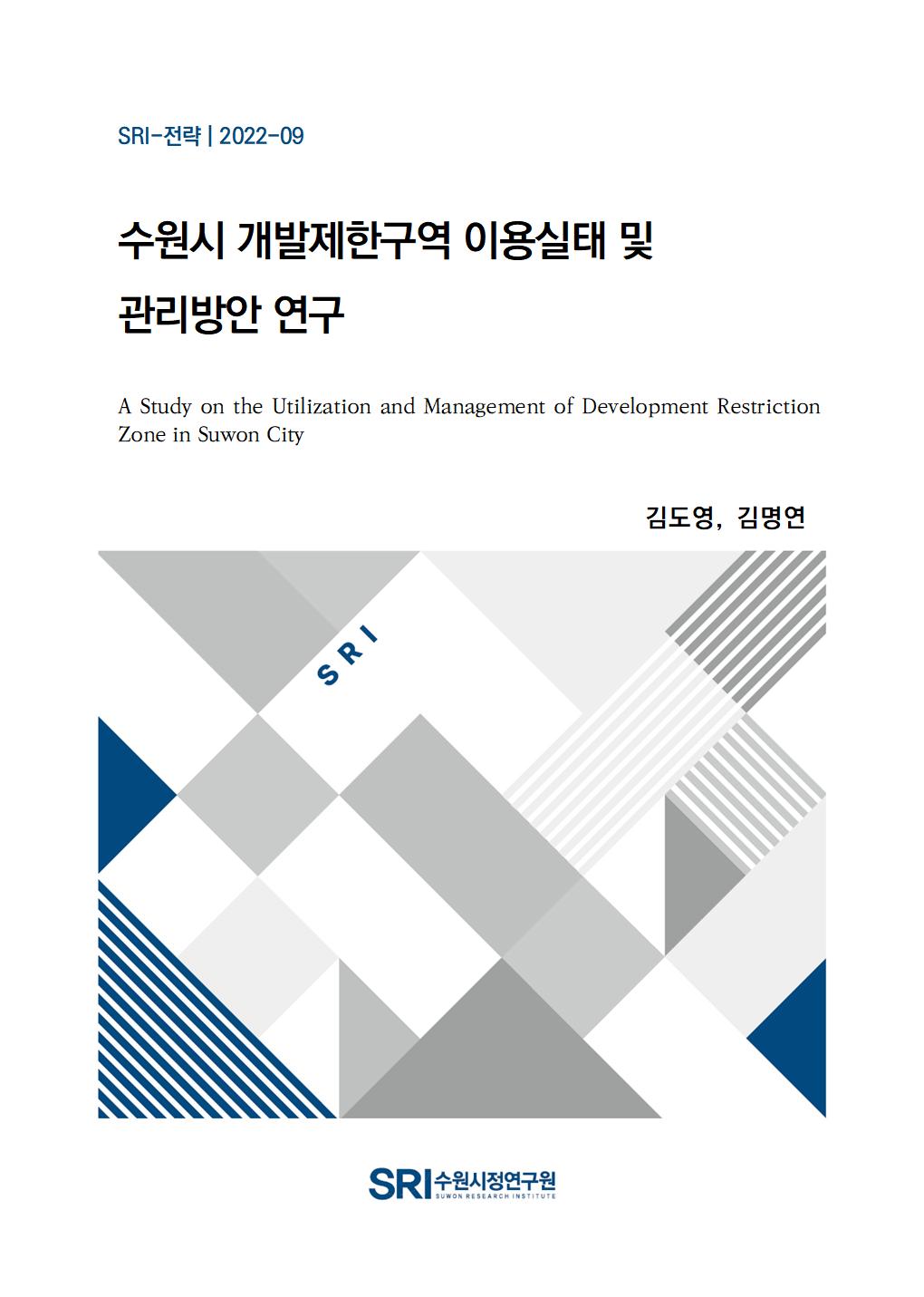 SRI-전략 | 2022-09

수원시 개발제한구역 이용실태 및 관리방안 연구

A Study on the Utilization and Management of Development Restriction Zone in Suwon City

김도영, 김명연

SRI

SRI 수원시정연구원
SUWON RESEARCH INSTITUTE